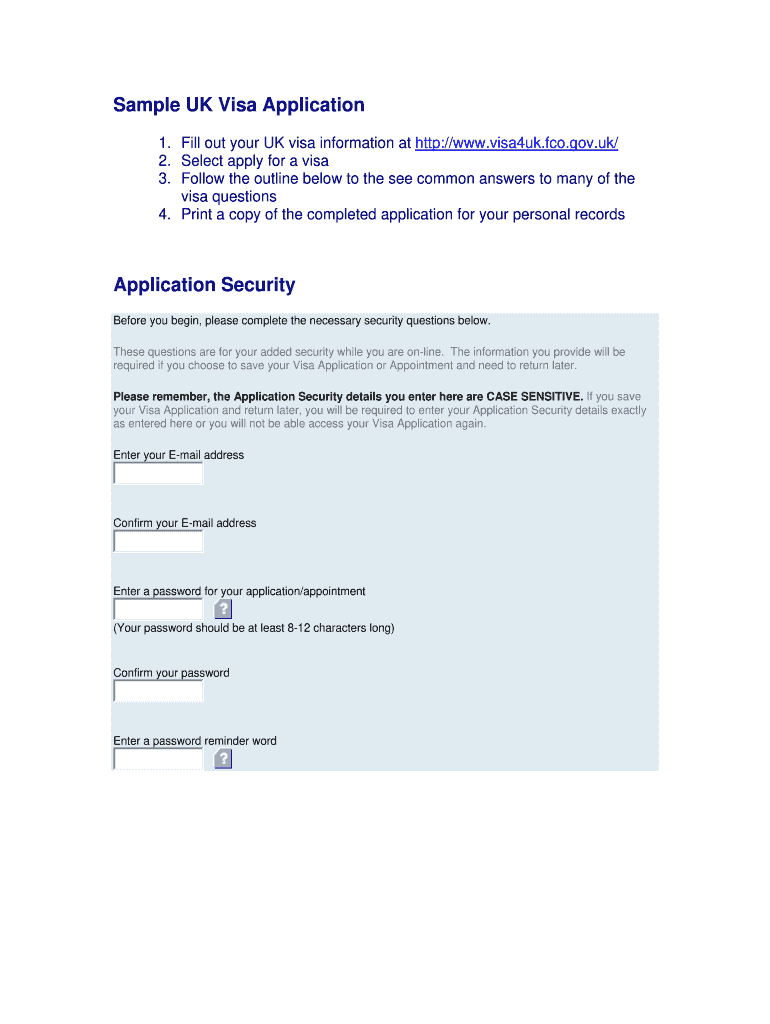 Sample UK Visa Application

1. Fill out your UK visa information at http://www.visa4uk.fco.gov.uk/
2. Select apply for a visa
3. Follow the outline below to the see common answers to many of the visa questions
4. Print a copy of the completed application for your personal records

Application Security

Before you begin, please complete the necessary security questions below.

These questions are for your added security while you are on-line. The information you provide will be required if you choose to save your Visa Application or Appointment and need to return later.

Please remember, the Application Security details you enter here are CASE SENSITIVE. If you save your Visa Application and return later, you will be required to enter your Application Security details exactly as entered here or you will not be able access your Visa Application again.

Enter your E-mail address

Confirm your E-mail address

Enter a password for your application/appointment
?
(Your password should be at least 8-12 characters long)

Confirm your password

Enter a password reminder word
?